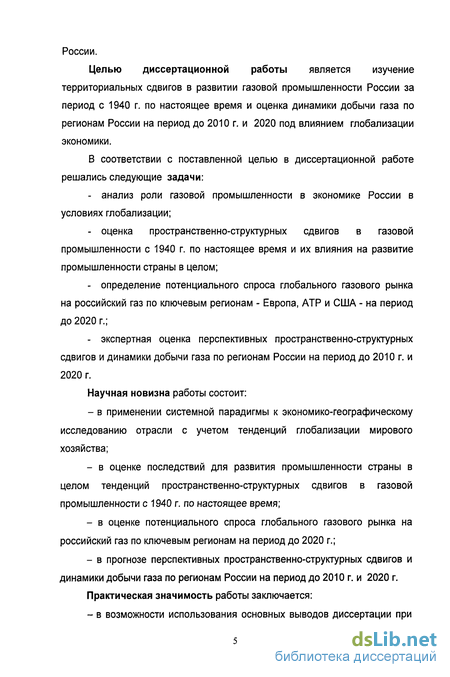 России.

Целью диссертационной работы является изучение территориальных сдвигов в развитии газовой промышленности России за период с 1940 г. по настоящее время и оценка динамики добычи газа по регионам России на период до 2010 г. и 2020 под влиянием глобализации экономики.

В соответствии с поставленной целью в диссертационной работе решались следующие задачи:

- анализ роли газовой промышленности в экономике России в условиях глобализации;

- оценка пространственно-структурных сдвигов в газовой промышленности с 1940 г. по настоящее время и их влияния на развитие промышленности страны в целом;

- определение потенциального спроса глобального газового рынка на российский газ по ключевым регионам - Европа, АТР и США - на период до 2020 г.;

- экспертная оценка перспективных пространственно-структурных сдвигов и динамики добычи газа по регионам России на период до 2010 г. и 2020 г.

Научная новизна работы состоит:

– в применении системной парадигмы к экономико-географическому исследованию отрасли с учетом тенденций глобализации мирового хозяйства;

– в оценке последствий для развития промышленности страны в целом тенденций пространственно-структурных сдвигов в газовой промышленности с 1940 г. по настоящее время;

– в оценке потенциального спроса глобального газового рынка на российский газ по ключевым регионам на период до 2020 г.;

– в прогнозе перспективных пространственно-структурных сдвигов и динамики добычи газа по регионам России на период до 2010 г. и 2020 г.

Практическая значимость работы заключается:

– в возможности использования основных выводов диссертации при

5

dsLib.net
библиотека диссертаций